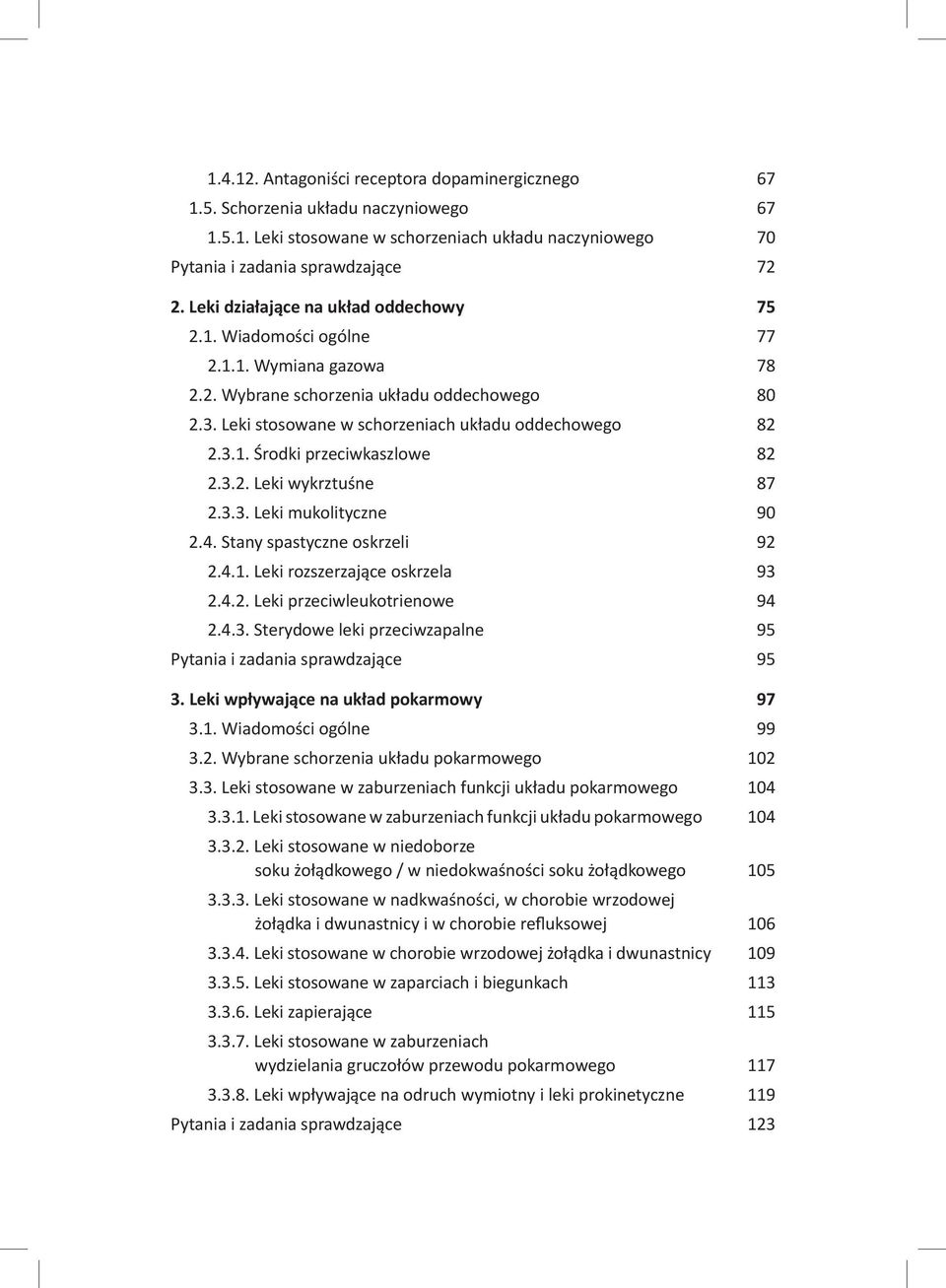 1.4.12. Antagoniści receptora dopaminergicznego 67
1.5. Schorzenia układu naczyniowego 67
1.5.1. Leki stosowane w schorzeniach układu naczyniowego 70
Pytania i zadania sprawdzające 72

2. Leki działające na układ oddechowy 75
2.1. Wiadomości ogólne 77
2.1.1. Wymiana gazowa 78
2.2. Wybrane schorzenia układu oddechowego 80
2.3. Leki stosowane w schorzeniach układu oddechowego 82
2.3.1. Środki przeciwkaszlowe 82
2.3.2. Leki wykrztuśne 87
2.3.3. Leki mukolityczne 90
2.4. Stany spastyczne oskrzeli 92
2.4.1. Leki rozszerzające oskrzela 93
2.4.2. Leki przeciwleukotrienowe 94
2.4.3. Sterydowe leki przeciwzapalne 95
Pytania i zadania sprawdzające 95

3. Leki wpływające na układ pokarmowy 97
3.1. Wiadomości ogólne 99
3.2. Wybrane schorzenia układu pokarmowego 102
3.3. Leki stosowane w zaburzeniach funkcji układu pokarmowego 104
3.3.1. Leki stosowane w zaburzeniach funkcji układu pokarmowego 104
3.3.2. Leki stosowane w niedoborze soku żołądkowego / w niedokwaśności soku żołądkowego 105
3.3.3. Leki stosowane w nadkwaśności, w chorobie wrzodowej żołądka i dwunastnicy i w chorobie refluksowej 106
3.3.4. Leki stosowane w chorobie wrzodowej żołądka i dwunastnicy 109
3.3.5. Leki stosowane w zaparciach i biegunkach 113
3.3.6. Leki zapierające 115
3.3.7. Leki stosowane w zaburzeniach wydzielania gruczołów przewodu pokarmowego 117
3.3.8. Leki wpływające na odruch wymiotny i leki prokinetyczne 119
Pytania i zadania sprawdzające 123